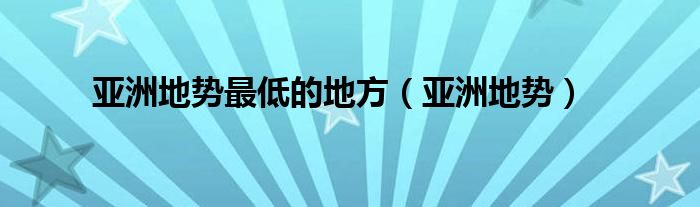 亚洲地势最低的地方（亚洲地势）